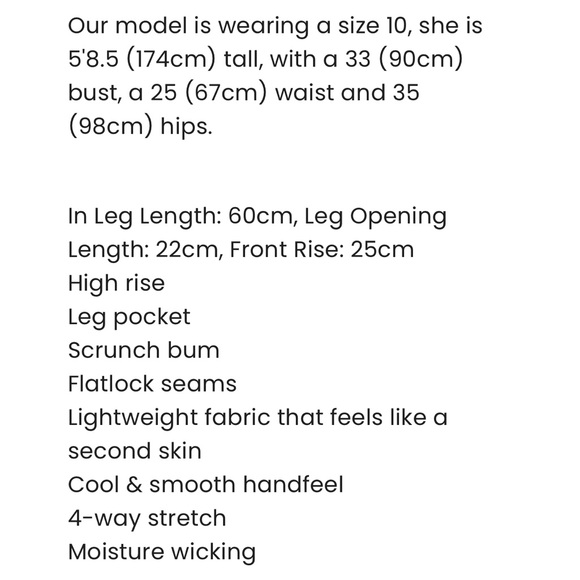 Our model is wearing a size 10, she is 5'8.5 (174cm) tall, with a 33 (90cm) bust, a 25 (67cm) waist and 35 (98cm) hips.

In Leg Length: 60cm, Leg Opening Length: 22cm, Front Rise: 25cm
High rise
Leg pocket
Scrunch bum
Flatlock seams
Lightweight fabric that feels like a second skin
Cool & smooth handfeel
4-way stretch
Moisture wicking